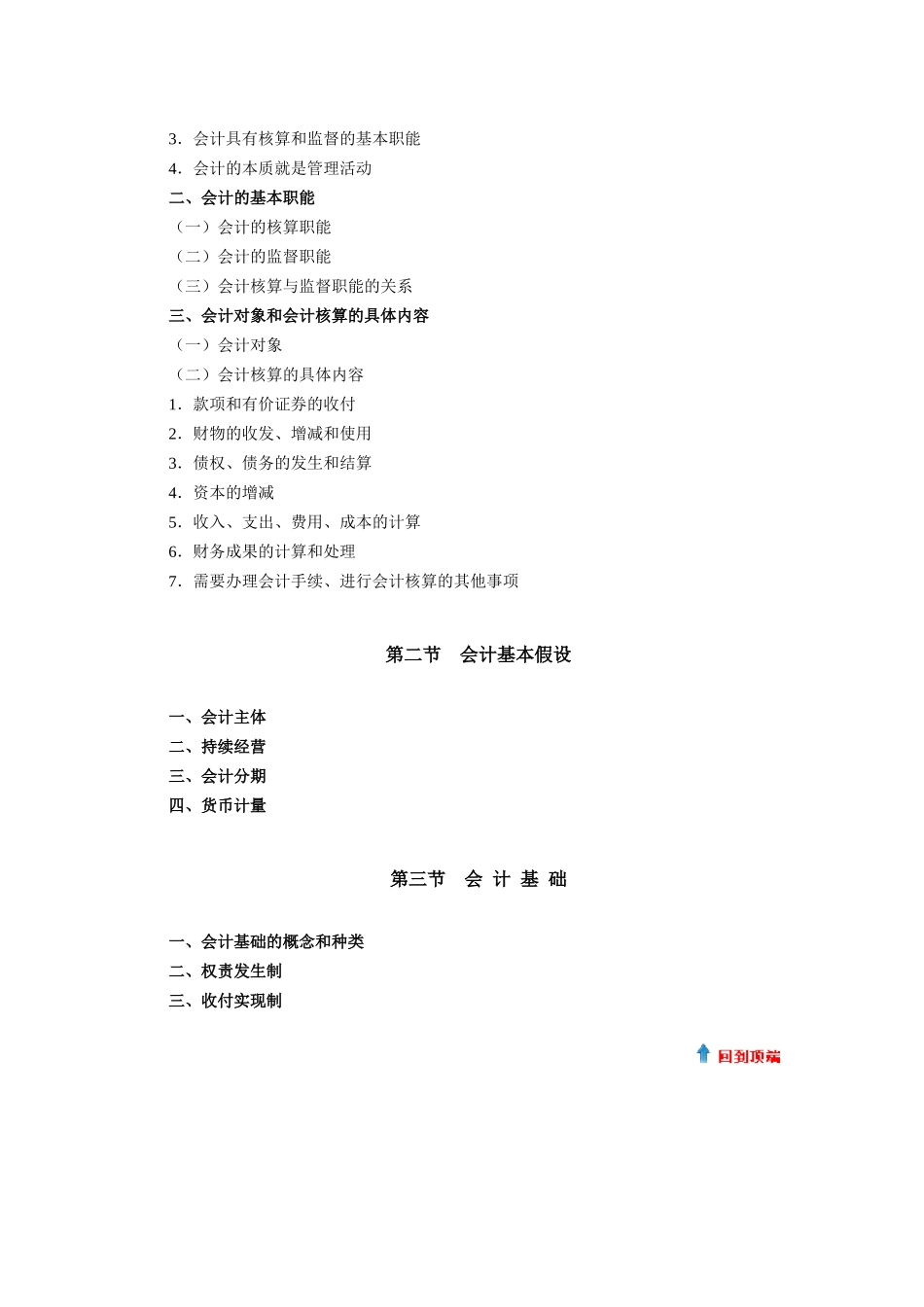 3．会计具有核算和监督的基本职能
4．会计的本质就是管理活动
二、会计的基本职能
（一）会计的核算职能
（二）会计的监督职能
（三）会计核算与监督职能的关系
三、会计对象和会计核算的具体内容
（一）会计对象
（二）会计核算的具体内容
1．款项和有价证券的收付
2．财物的收发、增减和使用
3．债权、债务的发生和结算
4．资本的增减
5．收入、支出、费用、成本的计算
6．财务成果的计算和处理
7．需要办理会计手续、进行会计核算的其他事项

第二节　会计基本假设

一、会计主体
二、持续经营
三、会计分期
四、货币计量

第三节　会 计 基 础

一、会计基础的概念和种类
二、权责发生制
三、收付实现制

回到顶端